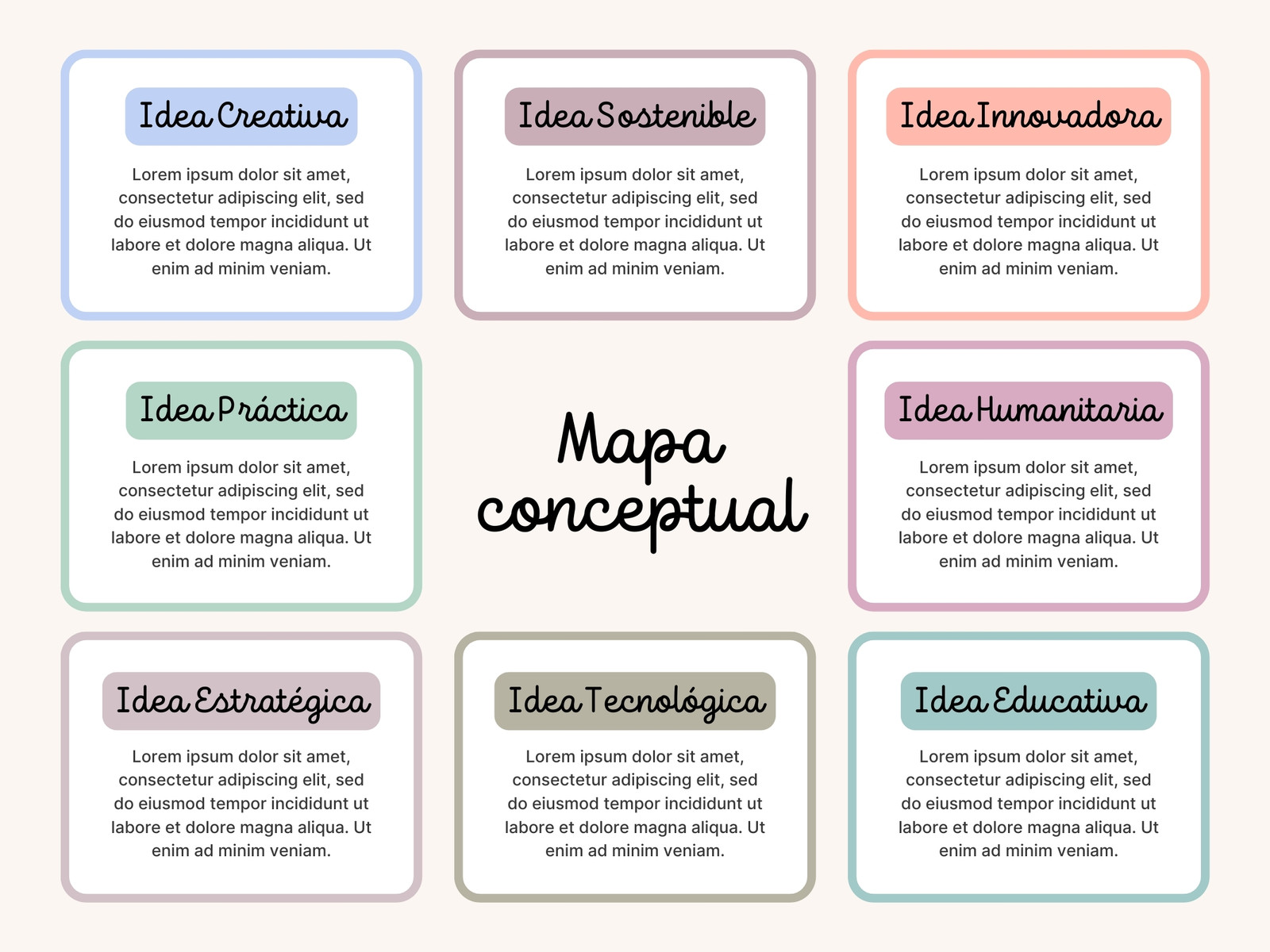 Idea Creativa

Lorem ipsum dolor sit amet, consectetur adipiscing elit, sed do eiusmod tempor incididunt ut labore et dolore magna aliqua. Ut enim ad minim veniam.

Idea Sostenible

Lorem ipsum dolor sit amet, consectetur adipiscing elit, sed do eiusmod tempor incididunt ut labore et dolore magna aliqua. Ut enim ad minim veniam.

Idea Innovadora

Lorem ipsum dolor sit amet, consectetur adipiscing elit, sed do eiusmod tempor incididunt ut labore et dolore magna aliqua. Ut enim ad minim veniam.

Idea Práctica

Lorem ipsum dolor sit amet, consectetur adipiscing elit, sed do eiusmod tempor incididunt ut labore et dolore magna aliqua. Ut enim ad minim veniam.

Mapa conceptual

Idea Humanitaria

Lorem ipsum dolor sit amet, consectetur adipiscing elit, sed do eiusmod tempor incididunt ut labore et dolore magna aliqua. Ut enim ad minim veniam.

Idea Estratégica

Lorem ipsum dolor sit amet, consectetur adipiscing elit, sed do eiusmod tempor incididunt ut labore et dolore magna aliqua. Ut enim ad minim veniam.

Idea Tecnológica

Lorem ipsum dolor sit amet, consectetur adipiscing elit, sed do eiusmod tempor incididunt ut labore et dolore magna aliqua. Ut enim ad minim veniam.

Idea Educativa

Lorem ipsum dolor sit amet, consectetur adipiscing elit, sed do eiusmod tempor incididunt ut labore et dolore magna aliqua. Ut enim ad minim veniam.